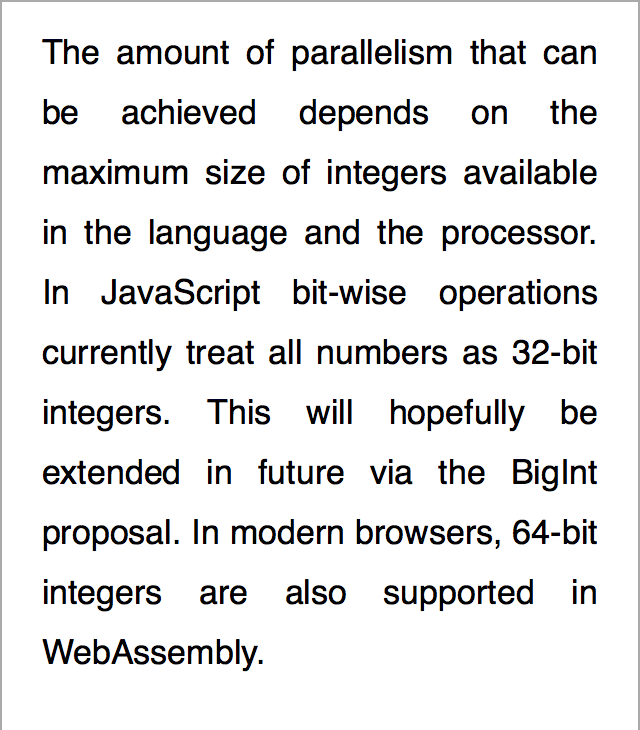 The amount of parallelism that can be achieved depends on the maximum size of integers available in the language and the processor. In JavaScript bit-wise operations currently treat all numbers as 32-bit integers. This will hopefully be extended in future via the BigInt proposal. In modern browsers, 64-bit integers are also supported in WebAssembly.